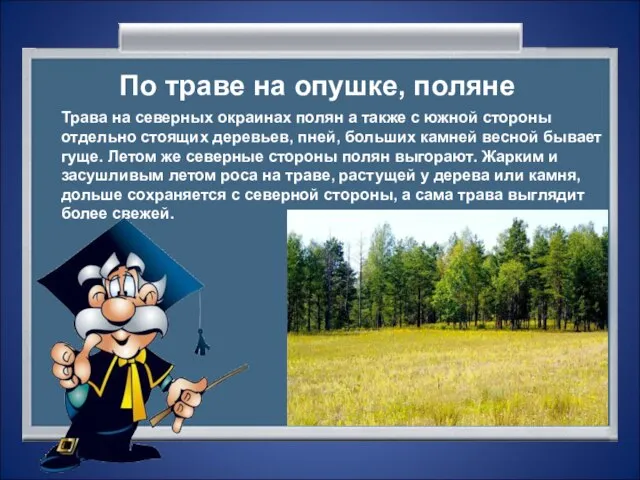 По траве на опушке, поляне

Трава на северных окраинах полян а также с южной стороны отдельно стоящих деревьев, пней, больших камней весной бывает гуще. Летом же северные стороны полян выгорают. Жарким и засушливым летом роса на траве, растущей у дерева или камня, дольше сохраняется с северной стороны, а сама трава выглядит более свежей.